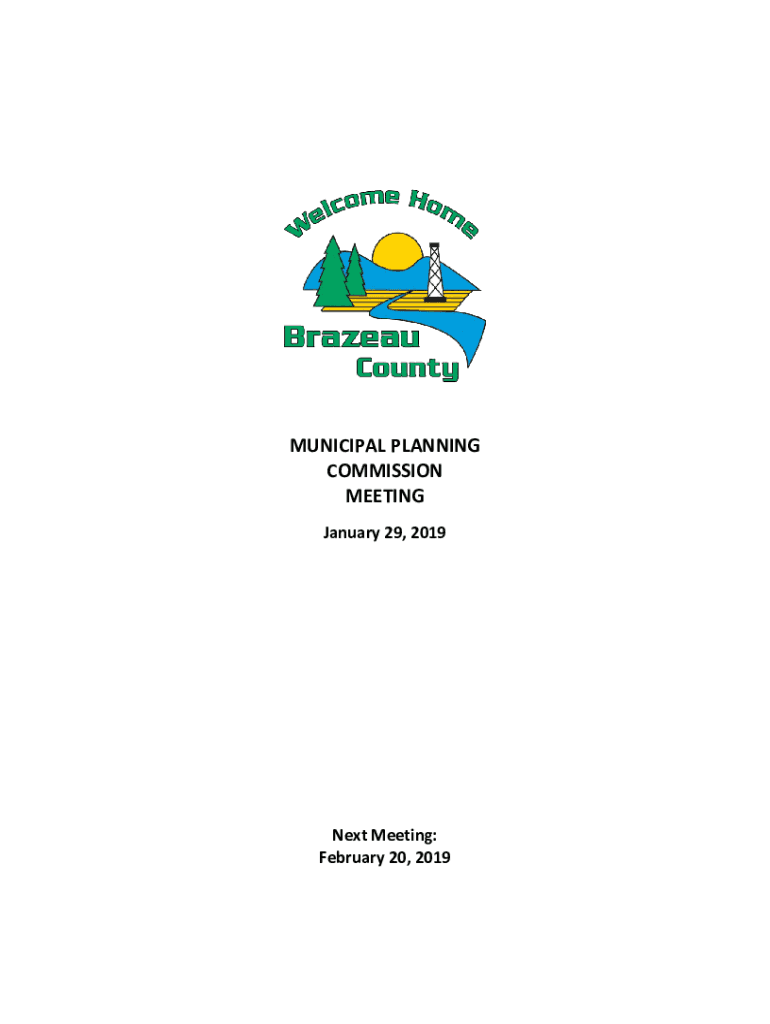 Welcome Home

Brazeau County

MUNICIPAL PLANNING COMMISSION MEETING

January 29, 2019

Next Meeting:
February 20, 2019